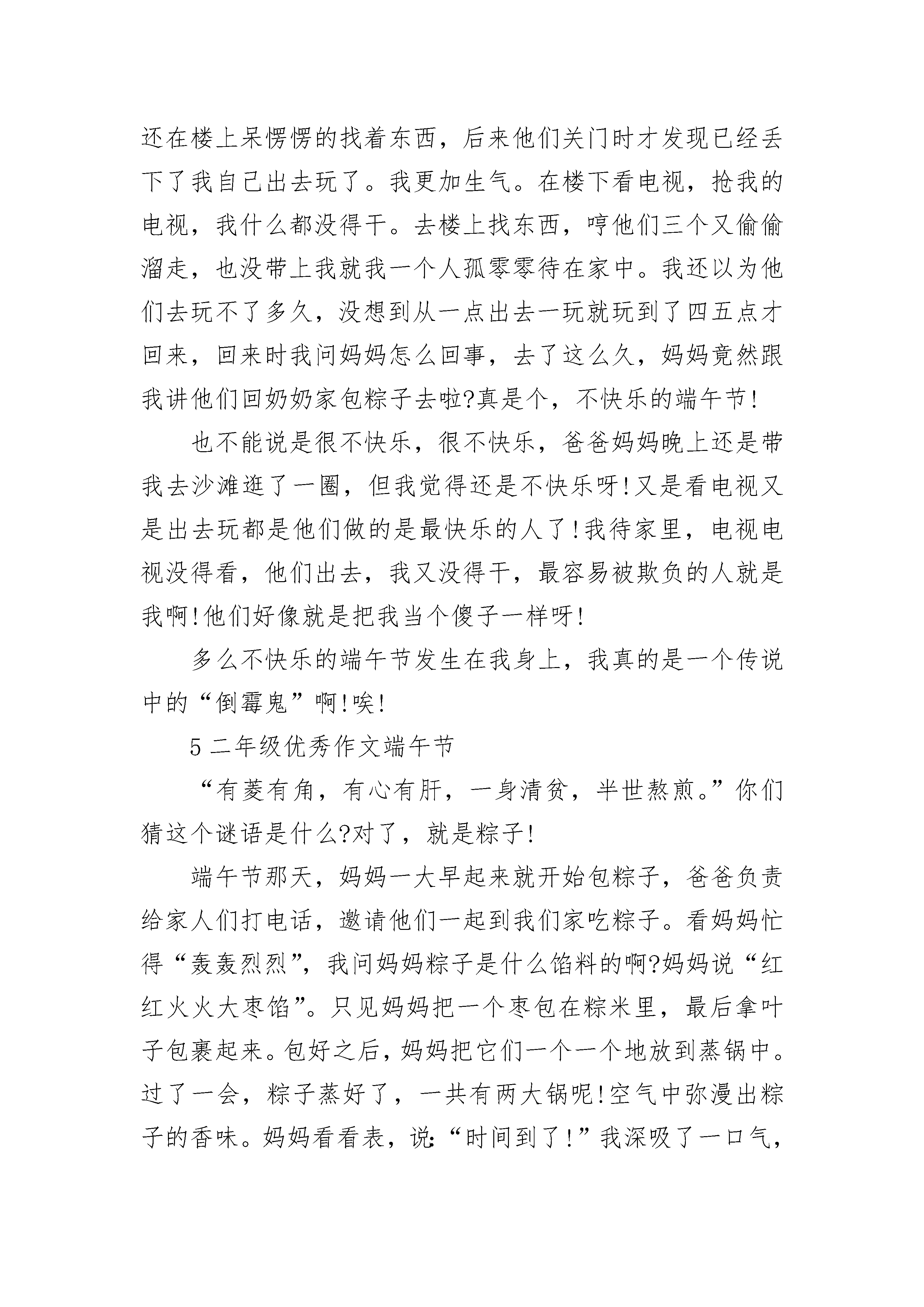 还在楼上呆愣愣的找着东西，后来他们关门时才发现已经丢下了我自己出去玩了。我更加生气。在楼下看电视，抢我的电视，我什么都没得干。去楼上找东西，哼他们三个又偷偷溜走，也没带上我就我一个人孤零零待在家中。我还以为他们去玩不了多久，没想到从一点出去一玩就玩到了四五点才回来，回来时我问妈妈怎么回事，去了这么久，妈妈竟然跟我讲他们回奶奶家包粽子去啦?真是个，不快乐的端午节!

也不能说是很不快乐，很不快乐，爸爸妈妈晚上还是带我去沙滩逛了一圈，但我觉得还是不快乐呀!又是看电视又是出去玩都是他们做的是最快乐的人了!我待家里，电视电视没得看，他们出去，我又没得干，最容易被欺负的人就是我啊!他们好像就是把我当个傻子一样呀!

多么不快乐的端午节发生在我身上，我真的是一个传说中的“倒霉鬼”啊!唉!

5 二年级优秀作文端午节

“有菱有角，有心有肝，一身清贫，半世熬煎。”你们猜这个谜语是什么?对了，就是粽子!

端午节那天，妈妈一大早起来就开始包粽子，爸爸负责给家人们打电话，邀请他们一起到我们家吃粽子。看妈妈忙得“轰轰烈烈”，我问妈妈粽子是什么馅料的啊?妈妈说“红红火火大枣馅”。只见妈妈把一个枣包在粽米里，最后拿叶子包裹起来。包好之后，妈妈把它们一个一个地放到蒸锅中。过了一会，粽子蒸好了，一共有两大锅呢!空气中弥漫出粽子的香味。妈妈看看表，说:“时间到了!”我深吸了一口气，